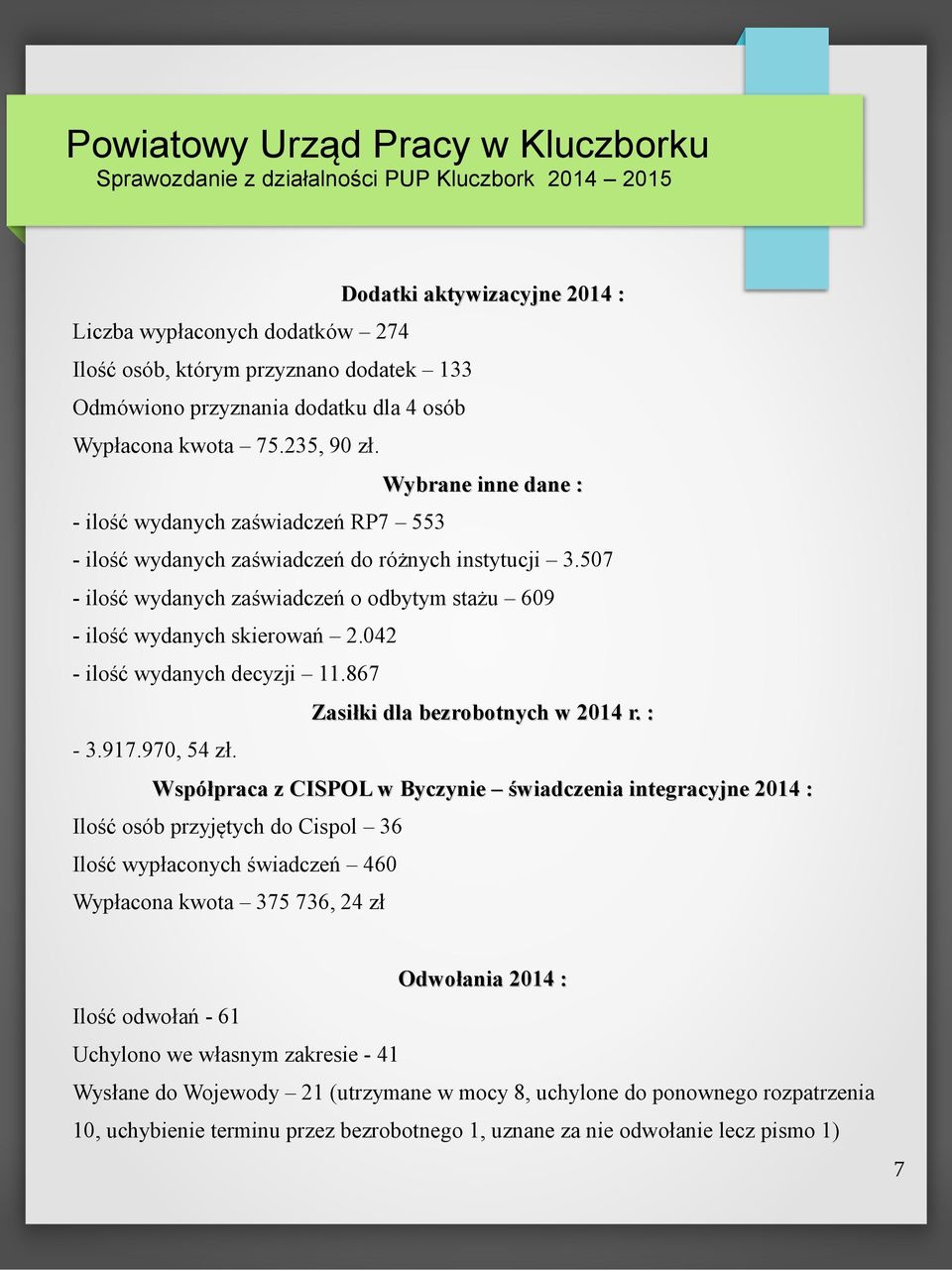 Powiatowy Urząd Pracy w Kluczborku
Sprawozdanie z działalności PUP Kluczbork 2014 – 2015

Dodatki aktywizacyjne 2014 :

Liczba wypłaconych dodatków – 274

Ilość osób, którym przyznano dodatek – 133

Odmówiono przyznania dodatku dla 4 osób

Wypłacona kwota – 75.235, 90 zł.

Wybrane inne dane :

- ilość wydanych zaświadczeń RP7 – 553

- ilość wydanych zaświadczeń do różnych instytucji – 3.507

- ilość wydanych zaświadczeń o odbytym stażu – 609

- ilość wydanych skierowań – 2.042

- ilość wydanych decyzji – 11.867

Zasiłki dla bezrobotnych w 2014 r. :

- 3.917.970, 54 zł.

Współpraca z CISPOL w Byczynie – świadczenia integracyjne 2014 :

Ilość osób przyjętych do Cispol – 36

Ilość wypłaconych świadczeń – 460

Wypłacona kwota – 375 736, 24 zł

Odwołania 2014 :

Ilość odwołań - 61

Uchylono we własnym zakresie - 41

Wysłane do Wojewody – 21 (utrzymane w mocy 8, uchylone do ponownego rozpatrzenia 10, uchybienie terminu przez bezrobotnego 1, uznane za nie odwołanie lecz pismo 1)

7